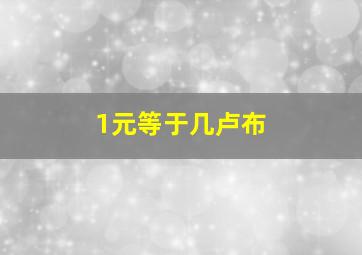 1元等于几卢布